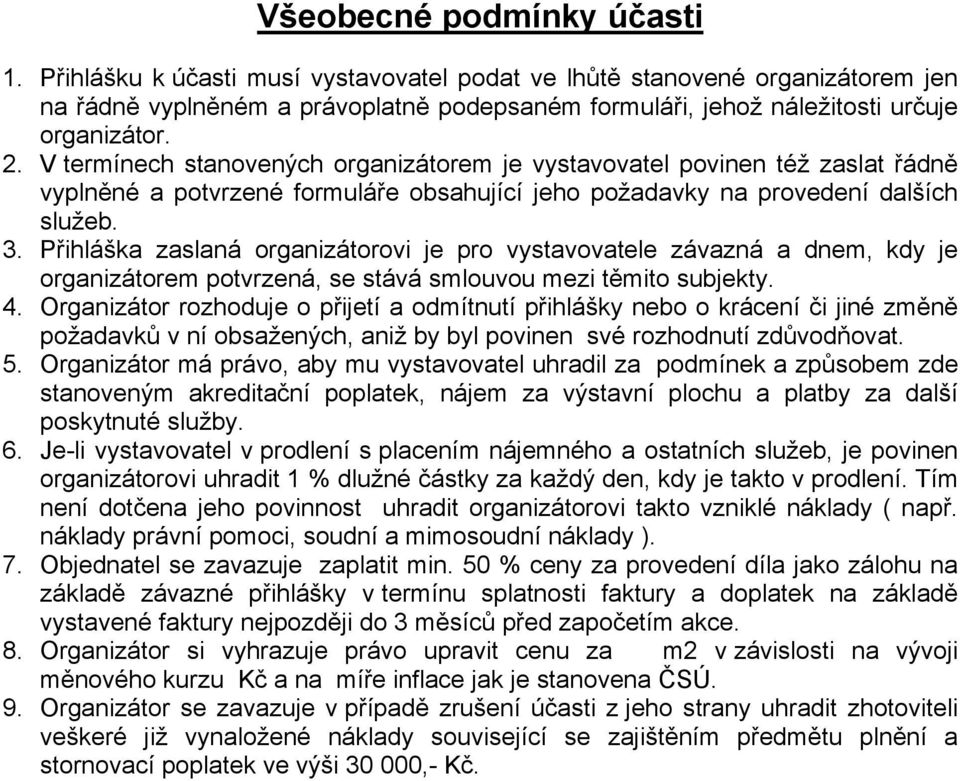 Všeobecné podmínky účasti

1. Přihlášku k účasti musí vystavovatel podat ve lhůtě stanovené organizátorem jen na řádně vyplněném a právoplatně podepsaném formuláři, jehož náležitosti určuje organizátor.
2. V termínech stanovených organizátorem je vystavovatel povinen též zaslat řádně vyplněné a potvrzené formuláře obsahující jeho požadavky na provedení dalších služeb.
3. Přihláška zaslaná organizátorovi je pro vystavovatele závazná a dnem, kdy je organizátorem potvrzená, se stává smlouvou mezi těmito subjekty.
4. Organizátor rozhoduje o přijetí a odmítnutí přihlášky nebo o krácení či jiné změně požadavků v ní obsažených, aniž by byl povinen své rozhodnutí zdůvodňovat.
5. Organizátor má právo, aby mu vystavovatel uhradil za podmínek a způsobem zde stanoveným akreditační poplatek, nájem za výstavní plochu a platby za další poskytnuté služby.
6. Je-li vystavovatel v prodlení s placením nájemného a ostatních služeb, je povinen organizátorovi uhradit 1 % dlužné částky za každý den, kdy je takto v prodlení. Tím není dotčena jeho povinnost uhradit organizátorovi takto vzniklé náklady ( např. náklady právní pomoci, soudní a mimosoudní náklady ).
7. Objednatel se zavazuje zaplatit min. 50 % ceny za provedení díla jako zálohu na základě závazné přihlášky v termínu splatnosti faktury a doplatek na základě vystavené faktury nejpozději do 3 měsíců před započetím akce.
8. Organizátor si vyhrazuje právo upravit cenu za m2 v závislosti na vývoji měnového kurzu Kč a na míře inflace jak je stanovena ČSÚ.
9. Organizátor se zavazuje v případě zrušení účasti z jeho strany uhradit zhotoviteli veškeré již vynaložené náklady související se zajištěním předmětu plnění a stornovací poplatek ve výši 30 000,- Kč.